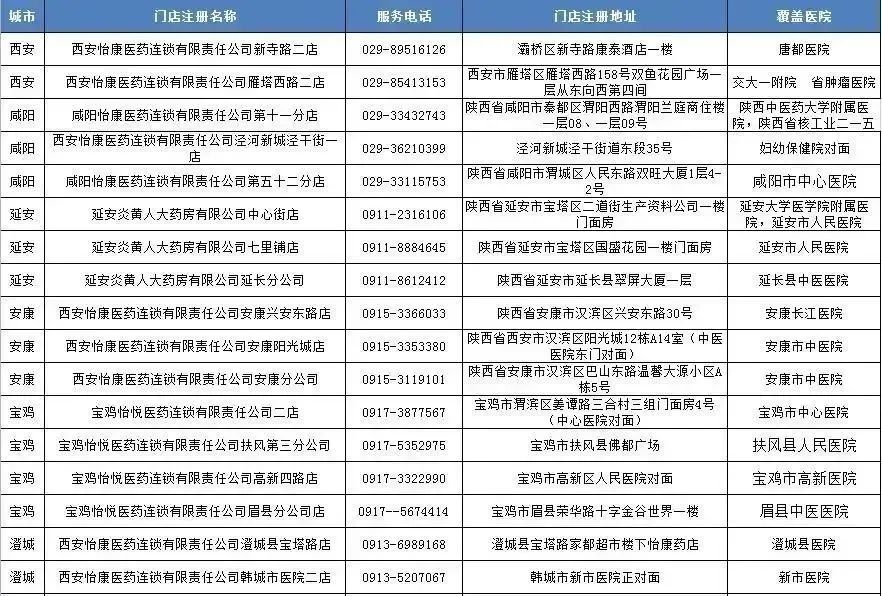 | 城市 | 门店注册名称 | 服务电话 | 门店注册地址 | 覆盖医院 |
|---|---|---|---|---|
| 西安 | 西安怡康医药连锁有限责任公司新寺路二店 | 029-89516126 | 灞桥区新寺路康泰酒店一楼 | 唐都医院 |
| 西安 | 西安怡康医药连锁有限责任公司雁塔西路二店 | 029-85413153 | 西安市雁塔区雁塔西路158号双鱼花园广场一层从东向西第四间 | 交大一附院 省肿瘤医院 |
| 咸阳 | 咸阳怡康医药连锁有限责任公司第十一分店 | 029-33432743 | 陕西省咸阳市秦都区渭阳西路渭阳兰庭商住楼一层08、一层09号 | 陕西中医药大学附属医院，陕西省核工业二一五 |
| 咸阳 | 西安怡康医药连锁有限责任公司泾河新城泾干街一店 | 029-36210399 | 泾河新城泾干街道东段35号 | 妇幼保健院对面 |
| 咸阳 | 咸阳怡康医药连锁有限责任公司第五十二分店 | 029-33115753 | 陕西省咸阳市渭城区人民东路双旺大厦1层4-2号 | 咸阳市中心医院 |
| 延安 | 延安炎黄人大药房有限公司中心街店 | 0911-2316106 | 陕西省延安市宝塔区二道街生产资料公司一楼门面房 | 延安大学医学院附属医院，延安市人民医院 |
| 延安 | 延安炎黄人大药房有限公司七里铺店 | 0911-8884645 | 陕西省延安市宝塔区国盛花园一楼门面房 | 延安市人民医院 |
| 延安 | 延安炎黄人大药房有限公司延长分公司 | 0911-8612412 | 陕西省延安市延长县翠屏大厦一层 | 延长县中医医院 |
| 安康 | 西安怡康医药连锁有限责任公司安康兴安东路店 | 0915-3366033 | 陕西省安康市汉滨区兴安东路30号 | 安康长江医院 |
| 安康 | 西安怡康医药连锁有限责任公司安康阳光城店 | 0915-3353380 | 陕西省西安市汉滨区阳光城12栋A14室（中医医院东门对面） | 安康市中医院 |
| 安康 | 西安怡康医药连锁有限责任公司安康分公司 | 0915-3119101 | 陕西省安康市汉滨区巴山东路温馨大源小区A栋5号 | 安康市中医院 |
| 宝鸡 | 宝鸡怡悦医药连锁有限责任公司二店 | 0917-3877567 | 宝鸡市渭滨区姜谭路三合村三组门面房4号（中心医院对面） | 宝鸡市中心医院 |
| 宝鸡 | 宝鸡怡悦医药连锁有限责任公司扶风第三分公司 | 0917-5352975 | 宝鸡市扶风县佛都广场 | 扶风县人民医院 |
| 宝鸡 | 宝鸡怡悦医药连锁有限责任公司高新四路店 | 0917-3322990 | 宝鸡市高新区人民医院对面 | 宝鸡市高新医院 |
| 宝鸡 | 宝鸡怡悦医药连锁有限责任公司眉县分公司店 | 0917--5674414 | 宝鸡市眉县荣华路十字金谷世界一楼 | 眉县中医医院 |
| 澄城 | 西安怡康医药连锁有限责任公司澄城县宝塔路店 | 0913-6989168 | 澄城县宝塔路家都超市楼下怡康药店 | 澄城县医院 |
| 澄城 | 西安怡康医药连锁有限责任公司韩城市医院二店 | 0913-5207067 | 韩城市新市医院正对面 | 新市医院 |